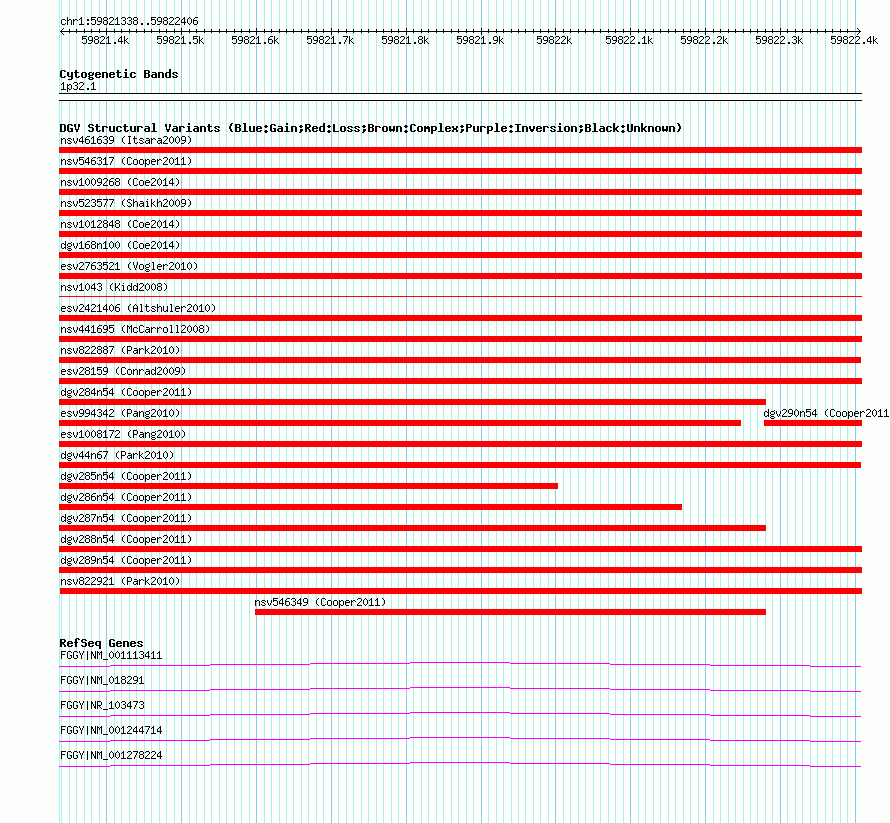 chr1:59821338..59822406

59821.4k 59821.5k 59821.6k 59821.7k 59821.8k 59821.9k 59822k 59822.1k 59822.2k 59822.3k 59822.4k

Cytogenetic Bands
1p32.1

DGV Structural Variants (Blue:Gain;Red:Loss;Brown:Complex;Purple:Inversion;Black:Unknown)
nsv461639 (Itsara2009)
nsv546317 (Cooper2011)
nsv1009268 (Coe2014)
nsv523577 (Shaikh2009)
nsv1012848 (Coe2014)
dgv168n100 (Coe2014)
esv2763521 (Vogler2010)
nsv1043 (Kidd2008)
esv2421406 (Altshuler2010)
nsv441695 (McCarroll2008)
nsv822887 (Park2010)
esv28159 (Conrad2009)
dgv284n54 (Cooper2011)
esv994342 (Pang2010)
dgv290n54 (Cooper2011
esv1008172 (Pang2010)
dgv44n67 (Park2010)
dgv285n54 (Cooper2011)
dgv286n54 (Cooper2011)
dgv287n54 (Cooper2011)
dgv288n54 (Cooper2011)
dgv289n54 (Cooper2011)
nsv822921 (Park2010)
nsv546349 (Cooper2011)

RefSeq Genes
FGGY|NM_001113411
FGGY|NM_018291
FGGY|NR_103473
FGGY|NM_001244714
FGGY|NM_001278224